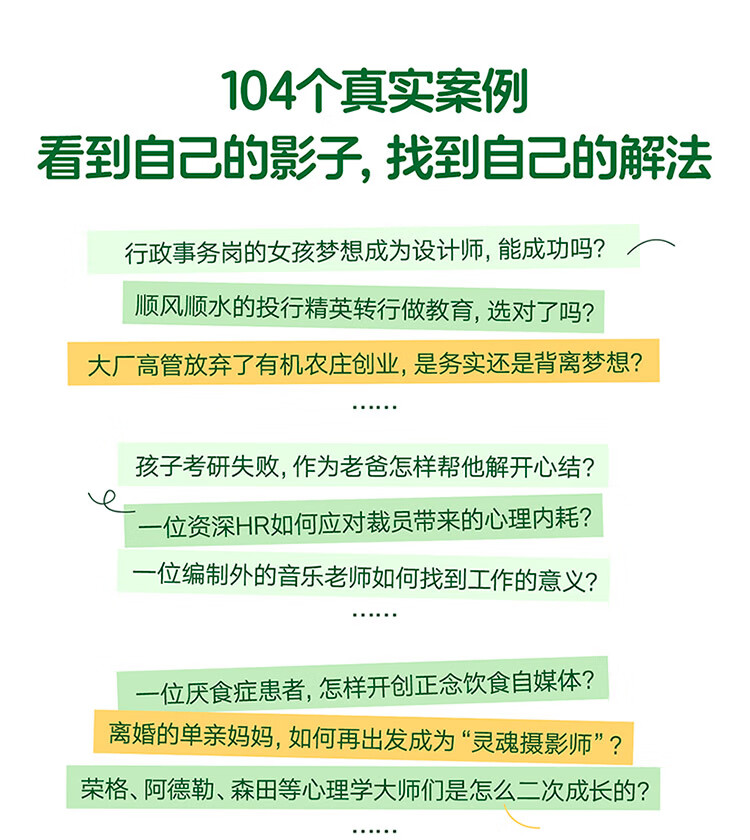 104个真实案例
看到自己的影子，找到自己的解法

行政事务岗的女孩梦想成为设计师，能成功吗？

顺风顺水的投行精英转行做教育，选对了吗？

大厂高管放弃了有机农庄创业，是务实还是背离梦想？

……

孩子考研失败，作为老爸怎样帮他解开心结？

一位资深HR如何应对裁员带来的心理内耗？

一位编制外的音乐老师如何找到工作的意义？

……

一位厌食症患者，怎样开创正念饮食自媒体？

离婚的单亲妈妈，如何再出发成为“灵魂摄影师”？

荣格、阿德勒、森田等心理学大师们是怎么二次成长的？

……